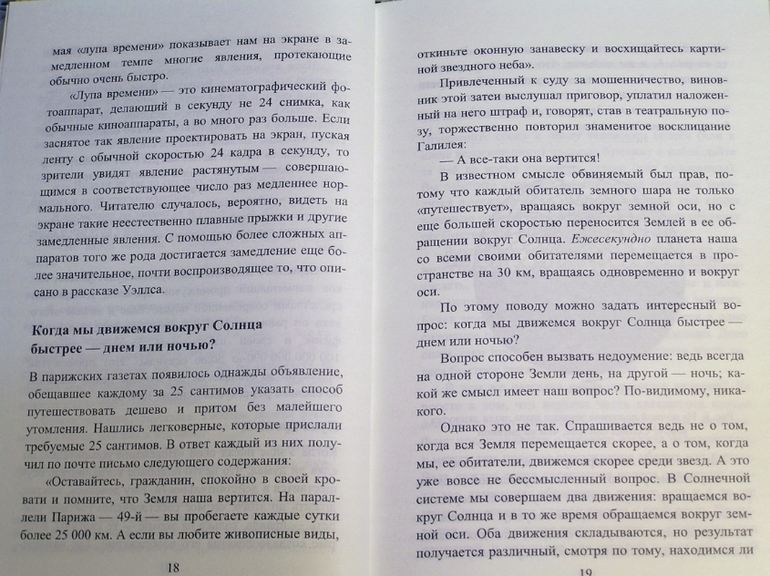 мая «лупа времени» показывает нам на экране в замедленном темпе многие явления, протекающие обычно очень быстро.

«Лупа времени» — это кинематографический фотоаппарат, делающий в секунду не 24 снимка, как обычные киноаппараты, а во много раз больше. Если заснятое так явление проектировать на экран, пуская ленту с обычной скоростью 24 кадра в секунду, то зрители увидят явление растянутым — совершающимся в соответствующее число раз медленнее нормального. Читателю случалось, вероятно, видеть на экране такие неестественно плавные прыжки и другие замедленные явления. С помощью более сложных аппаратов того же рода достигается замедление еще более значительное, почти воспроизводящее то, что описано в рассказе Уэллса.

Когда мы движемся вокруг Солнца быстрее — днем или ночью?

В парижских газетах появилось однажды объявление, обещавшее каждому за 25 сантимов указать способ путешествовать дешево и притом без малейшего утомления. Нашлись легковерные, которые прислали требуемые 25 сантимов. В ответ каждый из них получил по почте письмо следующего содержания:

«Оставайтесь, гражданин, спокойно в своей кровати и помните, что Земля наша вертится. На параллели Парижа — 49-й — вы пробегаете каждые сутки более 25 000 км. А если вы любите живописные виды,

18

откиньте оконную занавеску и восхищайтесь картиной звездного неба».

Привлеченный к суду за мошенничество, виновник этой затеи выслушал приговор, уплатил наложенный на него штраф и, говорят, став в театральную позу, торжественно повторил знаменитое восклицание Галилея:

— А все-таки она вертится!

В известном смысле обвиняемый был прав, потому что каждый обитатель земного шара не только «путешествует», вращаясь вокруг земной оси, но с еще большей скоростью переносится Землей в ее обращении вокруг Солнца. Ежесекундно планета наша со всеми своими обитателями перемещается в пространстве на 30 км, вращаясь одновременно и вокруг оси.

По этому поводу можно задать интересный вопрос: когда мы движемся вокруг Солнца быстрее — днем или ночью?

Вопрос способен вызвать недоумение: ведь всегда на одной стороне Земли день, на другой — ночь; какой же смысл имеет наш вопрос? По-видимому, никакого.

Однако это не так. Спрашивается ведь не о том, когда вся Земля перемещается скорее, а о том, когда мы, ее обитатели, движемся скорее среди звезд. А это уже вовсе не бессмысленный вопрос. В Солнечной системе мы совершаем два движения: вращаемся вокруг Солнца и в то же время обращаемся вокруг земной оси. Оба движения складываются, но результат получается различный, смотря по тому, находимся ли

19